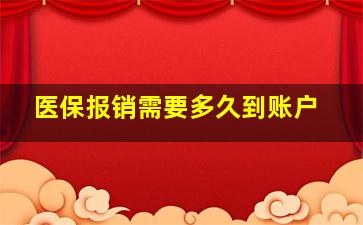 医保报销需要多久到账户